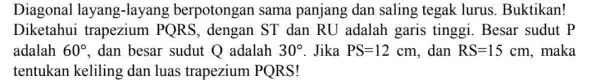 Diagonal layang-layang berpotongan sama panjang dan saling tegak lurus. Buktikan!
Diketahui trapezium PQRS, dengan ST dan RU adalah garis tinggi. Besar sudut P adalah $60^\circ$, dan besar sudut Q adalah $30^\circ$. Jika PS=12 cm, dan RS=15 cm, maka tentukan keliling dan luas trapezium PQRS!